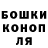 БОШКИ
КОНОП
ЛЯ